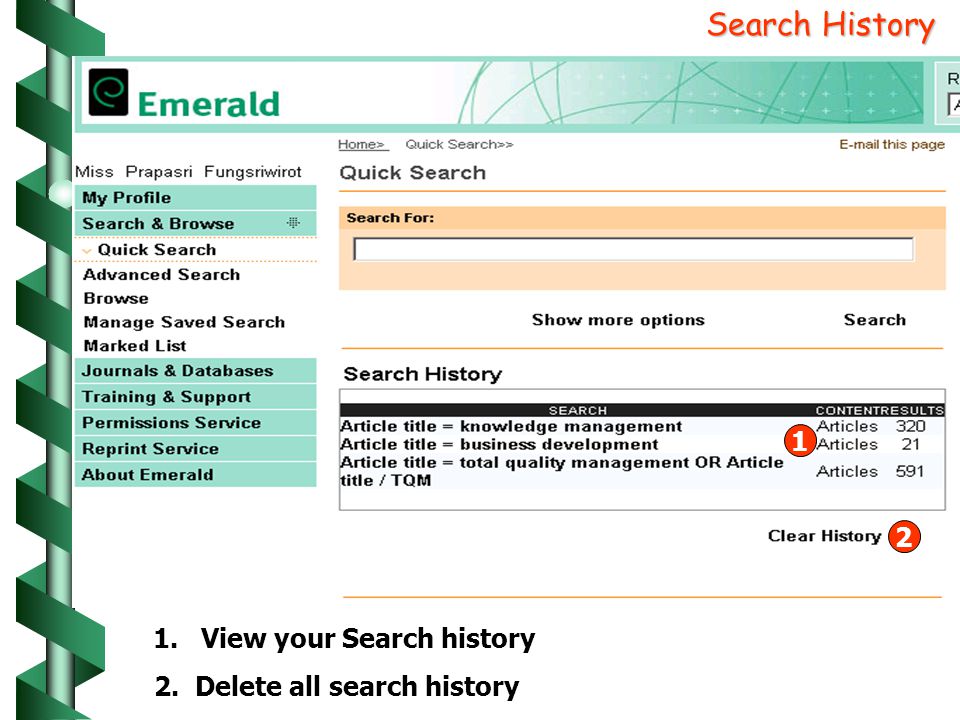 Search History

Emerald

R
A

Home> Quick Search>> E-mail this page

Miss Prapasri Fungsriwirot

My Profile
Search & Browse
Quick Search
Advanced Search
Browse
Manage Saved Search
Marked List
Journals & Databases
Training & Support
Permissions Service
Reprint Service
About Emerald

Quick Search

Search For:

Show more options Search

Search History

| SEARCH | CONTENT | RESULTS |
|---|---|---|
| Article title = knowledge management | Articles | 320 |
| Article title = business development | Articles | 21 |
| Article title = total quality management OR Article title / TQM | Articles | 591 |

1

Clear History 2

1. View your Search history
2. Delete all search history